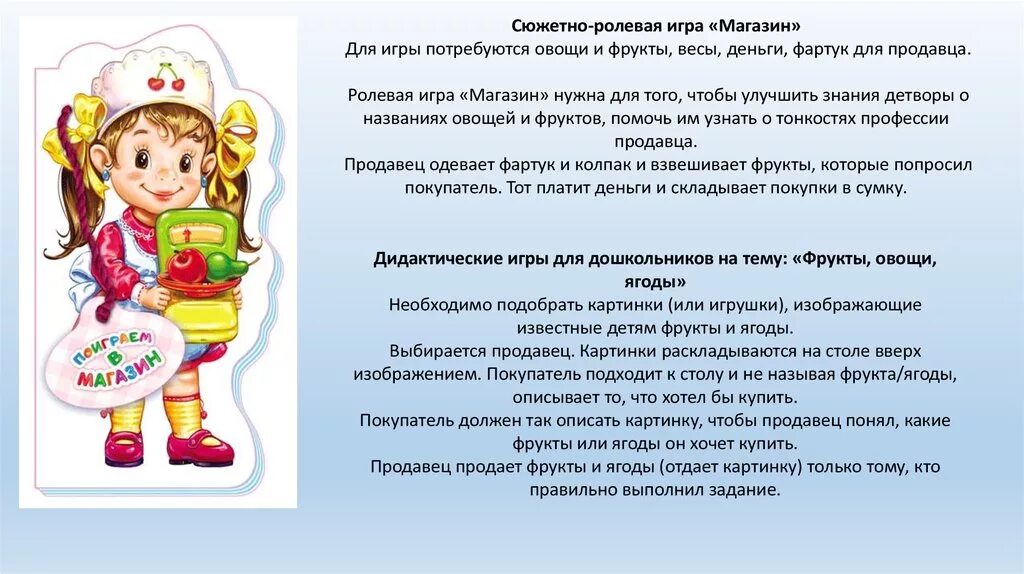 ПОИГРАЕМ В МАГАЗИН

Сюжетно-ролевая игра «Магазин»
Для игры потребуются овощи и фрукты, весы, деньги, фартук для продавца.

Ролевая игра «Магазин» нужна для того, чтобы улучшить знания детворы о названиях овощей и фруктов, помочь им узнать о тонкостях профессии продавца.
Продавец одевает фартук и колпак и взвешивает фрукты, которые попросил покупатель. Тот платит деньги и складывает покупки в сумку.

Дидактические игры для дошкольников на тему: «Фрукты, овощи, ягоды»
Необходимо подобрать картинки (или игрушки), изображающие известные детям фрукты и ягоды.
Выбирается продавец. Картинки раскладываются на столе вверх изображением. Покупатель подходит к столу и не называя фрукта/ягоды, описывает то, что хотел бы купить.
Покупатель должен так описать картинку, чтобы продавец понял, какие фрукты или ягоды он хочет купить.
Продавец продает фрукты и ягоды (отдает картинку) только тому, кто правильно выполнил задание.